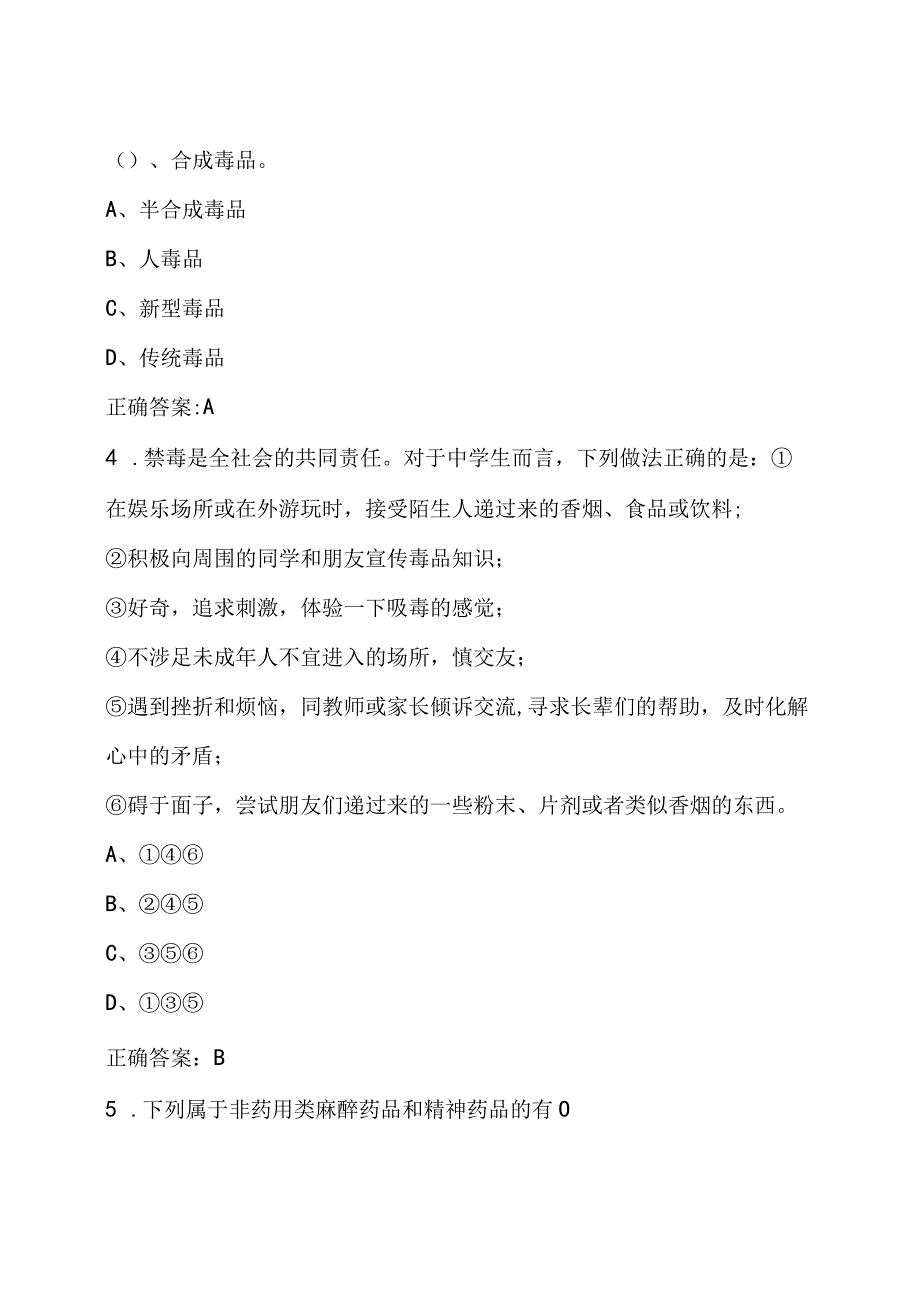 （）、合成毒品。

A、半合成毒品

B、人毒品

C、新型毒品

D、传统毒品

正确答案:A

4．禁毒是全社会的共同责任。对于中学生而言，下列做法正确的是：①在娱乐场所或在外游玩时，接受陌生人递过来的香烟、食品或饮料;

②积极向周围的同学和朋友宣传毒品知识；

③好奇，追求刺激，体验一下吸毒的感觉；

④不涉足未成年人不宜进入的场所，慎交友；

⑤遇到挫折和烦恼，同教师或家长倾诉交流,寻求长辈们的帮助，及时化解心中的矛盾；

⑥碍于面子，尝试朋友们递过来的一些粉末、片剂或者类似香烟的东西。

A、①④⑥

B、②④⑤

C、③⑤⑥

D、①③⑤

正确答案：B

5．下列属于非药用类麻醉药品和精神药品的有0